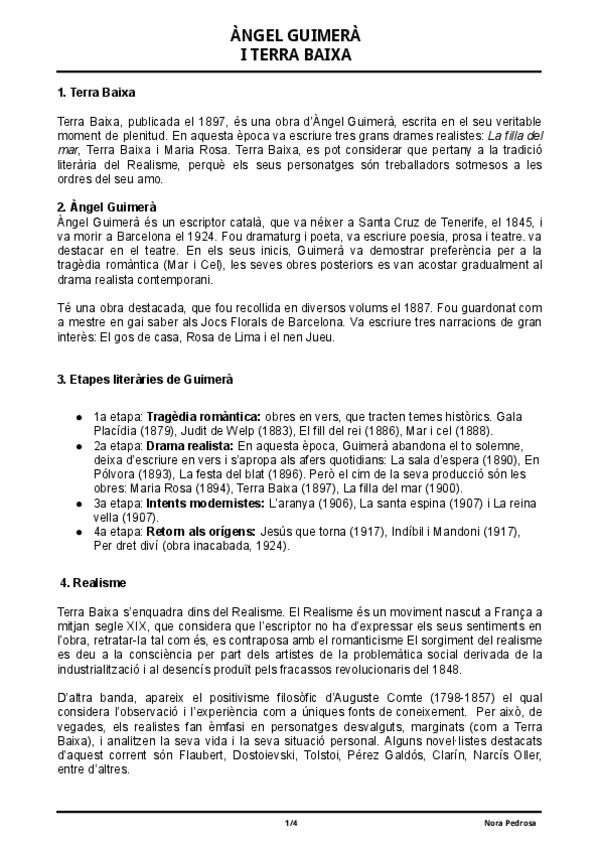 ÀNGEL GUIMERÀ
I TERRA BAIXA

1. Terra Baixa

Terra Baixa, publicada el 1897, és una obra d'Àngel Guimerà, escrita en el seu veritable moment de plenitud. En aquesta època va escriure tres grans drames realistes: La filla del mar, Terra Baixa i Maria Rosa. Terra Baixa, es pot considerar que pertany a la tradició literària del Realisme, perquè els seus personatges són treballadors sotmesos a les ordres del seu amo.

2. Àngel Guimerà
Àngel Guimerà és un escriptor català, que va néixer a Santa Cruz de Tenerife, el 1845, i va morir a Barcelona el 1924. Fou dramaturg i poeta, va escriure poesia, prosa i teatre. va destacar en el teatre. En els seus inicis, Guimerà va demostrar preferència per a la tragèdia romàntica (Mar i Cel), les seves obres posteriors es van acostar gradualment al drama realista contemporani.

Té una obra destacada, que fou recollida en diversos volums el 1887. Fou guardonat com a mestre en gai saber als Jocs Florals de Barcelona. Va escriure tres narracions de gran interès: El gos de casa, Rosa de Lima i el nen Jueu.

3. Etapes literàries de Guimerà

● 1a etapa: Tragèdia romàntica: obres en vers, que tracten temes històrics. Gala Placídia (1879), Judit de Welp (1883), El fill del rei (1886), Mar i cel (1888).
● 2a etapa: Drama realista: En aquesta època, Guimerà abandona el to solemne, deixa d'escriure en vers i s'apropa als afers quotidians: La sala d'espera (1890), En Pólvora (1893), La festa del blat (1896). Però el cim de la seva producció són les obres: Maria Rosa (1894), Terra Baixa (1897), La filla del mar (1900).
● 3a etapa: Intents modernistes: L'aranya (1906), La santa espina (1907) i La reina vella (1907).
● 4a etapa: Retorn als orígens: Jesús que torna (1917), Indíbil i Mandoni (1917), Per dret diví (obra inacabada, 1924).

4. Realisme

Terra Baixa s'enquadra dins del Realisme. El Realisme és un moviment nascut a França a mitjan segle XIX, que considera que l'escriptor no ha d'expressar els seus sentiments en l'obra, retratar-la tal com és, es contraposa amb el romanticisme El sorgiment del realisme es deu a la consciència per part dels artistes de la problemàtica social derivada de la industrialització i al desencís produït pels fracassos revolucionaris del 1848.

D'altra banda, apareix el positivisme filosòfic d'Auguste Comte (1798-1857) el qual considera l'observació i l'experiència com a úniques fonts de coneixement. Per això, de vegades, els realistes fan èmfasi en personatges desvalguts, marginats (com a Terra Baixa), i analitzen la seva vida i la seva situació personal. Alguns novel·listes destacats d'aquest corrent són Flaubert, Dostoievski, Tolstoi, Pérez Galdós, Clarín, Narcís Oller, entre d'altres.

1/4 Nora Pedrosa